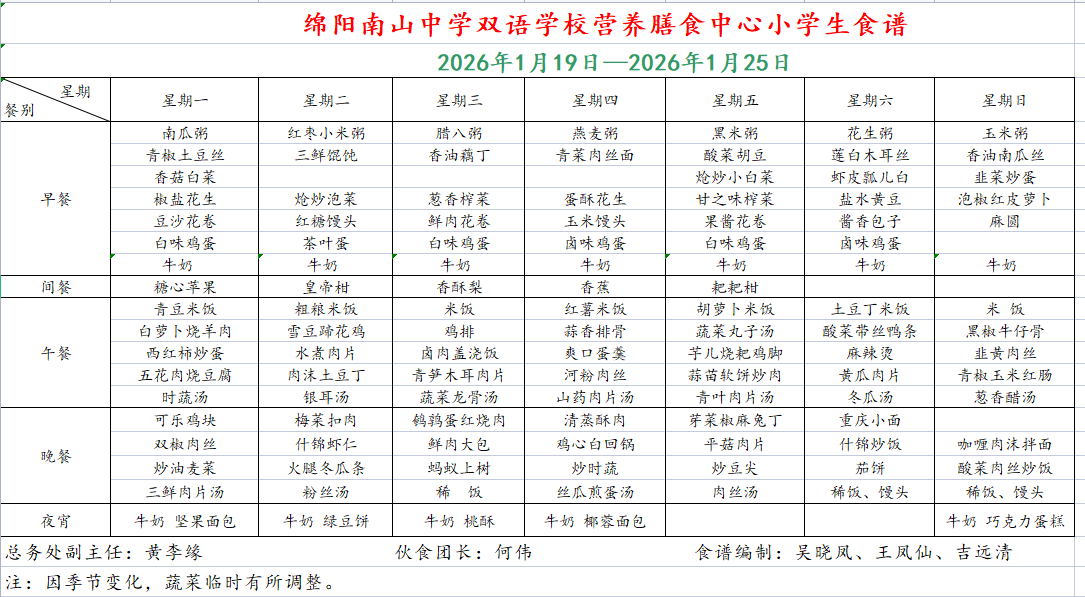 绵阳南山中学双语学校营养膳食中心小学生食谱

2026年1月19日—2026年1月25日

| 星期 餐别 | 星期一 | 星期二 | 星期三 | 星期四 | 星期五 | 星期六 | 星期日 |
|---|---|---|---|---|---|---|---|
| 早餐 | 南瓜粥 | 红枣小米粥 | 腊八粥 | 燕麦粥 | 黑米粥 | 花生粥 | 玉米粥 |
| | 青椒土豆丝 | 三鲜馄饨 | 香油藕丁 | 青菜肉丝面 | 酸菜胡豆 | 莲白木耳丝 | 香油南瓜丝 |
| | 香菇白菜 | | | | 炝炒小白菜 | 虾皮瓢儿白 | 韭菜炒蛋 |
| | 椒盐花生 | 炝炒泡菜 | 葱香榨菜 | 蛋酥花生 | 甘之味榨菜 | 盐水黄豆 | 泡椒红皮萝卜 |
| | 豆沙花卷 | 红糖馒头 | 鲜肉花卷 | 玉米馒头 | 果酱花卷 | 酱香包子 | 麻圆 |
| | 白味鸡蛋 | 茶叶蛋 | 白味鸡蛋 | 卤味鸡蛋 | 白味鸡蛋 | 卤味鸡蛋 | |
| | 牛奶 | 牛奶 | 牛奶 | 牛奶 | 牛奶 | 牛奶 | 牛奶 |
| 间餐 | 糖心苹果 | 皇帝柑 | 香酥梨 | 香蕉 | 耙耙柑 | | |
| 午餐 | 青豆米饭 | 粗粮米饭 | 米饭 | 红薯米饭 | 胡萝卜米饭 | 土豆丁米饭 | 米 饭 |
| | 白萝卜烧羊肉 | 雪豆蹄花鸡 | 鸡排 | 蒜香排骨 | 蔬菜丸子汤 | 酸菜带丝鸭条 | 黑椒牛仔骨 |
| | 西红柿炒蛋 | 水煮肉片 | 卤肉盖浇饭 | 爽口蛋羹 | 芋儿烧耙鸡脚 | 麻辣烫 | 韭黄肉丝 |
| | 五花肉烧豆腐 | 肉沫土豆丁 | 青笋木耳肉片 | 河粉肉丝 | 蒜苗软饼炒肉 | 黄瓜肉片 | 青椒玉米红肠 |
| | 时蔬汤 | 银耳汤 | 蔬菜龙骨汤 | 山药肉片汤 | 青叶肉片汤 | 冬瓜汤 | 葱香醋汤 |
| 晚餐 | 可乐鸡块 | 梅菜扣肉 | 鹌鹑蛋红烧肉 | 清蒸酥肉 | 芽菜椒麻兔丁 | 重庆小面 | |
| | 双椒肉丝 | 什锦虾仁 | 鲜肉大包 | 鸡心白回锅 | 平菇肉片 | 什锦炒饭 | 咖喱肉沫拌面 |
| | 炒油麦菜 | 火腿冬瓜条 | 蚂蚁上树 | 炒时蔬 | 炒豆尖 | 茄饼 | 酸菜肉丝炒饭 |
| | 三鲜肉片汤 | 粉丝汤 | 稀 饭 | 丝瓜煎蛋汤 | 肉丝汤 | 稀饭、馒头 | 稀饭、馒头 |
| 夜宵 | 牛奶 坚果面包 | 牛奶 绿豆饼 | 牛奶 桃酥 | 牛奶 椰蓉面包 | | | 牛奶 巧克力蛋糕 |

总务处副主任：黄李缘 伙食团长：何伟 食谱编制：吴晓凤、王凤仙、吉远清

注：因季节变化，蔬菜临时有所调整。